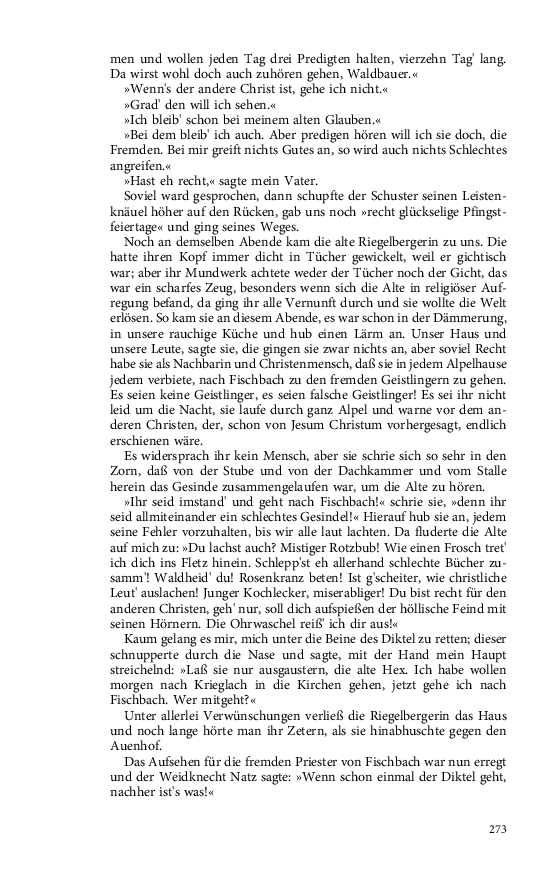 men und wollen jeden Tag drei Predigten halten, vierzehn Tag' lang. Da wirst wohl doch auch zuhören gehen, Waldbauer.«

»Wenn's der andere Christ ist, gehe ich nicht.«

»Grad' den will ich sehen.«

»Ich bleib' schon bei meinem alten Glauben.«

»Bei dem bleib' ich auch. Aber predigen hören will ich sie doch, die Fremden. Bei mir greift nichts Gutes an, so wird auch nichts Schlechtes angreifen.«

»Hast eh recht,« sagte mein Vater.

Soviel ward gesprochen, dann schupfte der Schuster seinen Leistenknäuel höher auf den Rücken, gab uns noch »recht glückselige Pfingstfeiertage« und ging seines Weges.

Noch an demselben Abende kam die alte Riegelbergerin zu uns. Die hatte ihren Kopf immer dicht in Tücher gewickelt, weil er gichtisch war; aber ihr Mundwerk achtete weder der Tücher noch der Gicht, das war ein scharfes Zeug, besonders wenn sich die Alte in religiöser Aufregung befand, da ging ihr alle Vernunft durch und sie wollte die Welt erlösen. So kam sie an diesem Abende, es war schon in der Dämmerung, in unsere rauchige Küche und hub einen Lärm an. Unser Haus und unsere Leute, sagte sie, die gingen sie zwar nichts an, aber soviel Recht habe sie als Nachbarin und Christenmensch, daß sie in jedem Alpelhause jedem verbiete, nach Fischbach zu den fremden Geistlingern zu gehen. Es seien keine Geistlinger, es seien falsche Geistlinger! Es sei ihr nicht leid um die Nacht, sie laufe durch ganz Alpel und warne vor dem anderen Christen, der, schon von Jesum Christum vorhergesagt, endlich erschienen wäre.

Es widersprach ihr kein Mensch, aber sie schrie sich so sehr in den Zorn, daß von der Stube und von der Dachkammer und vom Stalle herein das Gesinde zusammengelaufen war, um die Alte zu hören.

»Ihr seid imstand' und geht nach Fischbach!« schrie sie, »denn ihr seid allmiteinander ein schlechtes Gesindel!« Hierauf hub sie an, jedem seine Fehler vorzuhalten, bis wir alle laut lachten. Da fluderte die Alte auf mich zu: »Du lachst auch? Mistiger Rotzbub! Wie einen Frosch tret' ich dich ins Fletz hinein. Schlepp'st eh allerhand schlechte Bücher zusamm'! Waldheid' du! Rosenkranz beten! Ist g'scheiter, wie christliche Leut' auslachen! Junger Kochlecker, miserabliger! Du bist recht für den anderen Christen, geh' nur, soll dich aufspießen der höllische Feind mit seinen Hörnern. Die Ohrwaschel reiß' ich dir aus!«

Kaum gelang es mir, mich unter die Beine des Diktel zu retten; dieser schnupperte durch die Nase und sagte, mit der Hand mein Haupt streichelnd: »Laß sie nur ausgaustern, die alte Hex. Ich habe wollen morgen nach Krieglach in die Kirchen gehen, jetzt gehe ich nach Fischbach. Wer mitgeht?«

Unter allerlei Verwünschungen verließ die Riegelbergerin das Haus und noch lange hörte man ihr Zetern, als sie hinabhuschte gegen den Auenhof.

Das Aufsehen für die fremden Priester von Fischbach war nun erregt und der Weidknecht Natz sagte: »Wenn schon einmal der Diktel geht, nachher ist's was!«

273